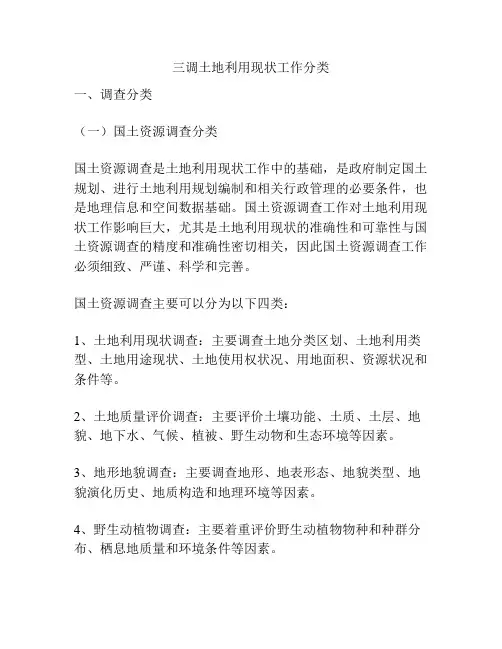 三调土地利用现状工作分类

一、调查分类

（一）国土资源调查分类

国土资源调查是土地利用现状工作中的基础，是政府制定国土规划、进行土地利用规划编制和相关行政管理的必要条件，也是地理信息和空间数据基础。国土资源调查工作对土地利用现状工作影响巨大，尤其是土地利用现状的准确性和可靠性与国土资源调查的精度和准确性密切相关，因此国土资源调查工作必须细致、严谨、科学和完善。

国土资源调查主要可以分为以下四类：

1、土地利用现状调查：主要调查土地分类区划、土地利用类型、土地用途现状、土地使用权状况、用地面积、资源状况和条件等。

2、土地质量评价调查：主要评价土壤功能、土质、土层、地貌、地下水、气候、植被、野生动物和生态环境等因素。

3、地形地貌调查：主要调查地形、地表形态、地貌类型、地貌演化历史、地质构造和地理环境等因素。

4、野生动植物调查：主要着重评价野生动植物物种和种群分布、栖息地质量和环境条件等因素。